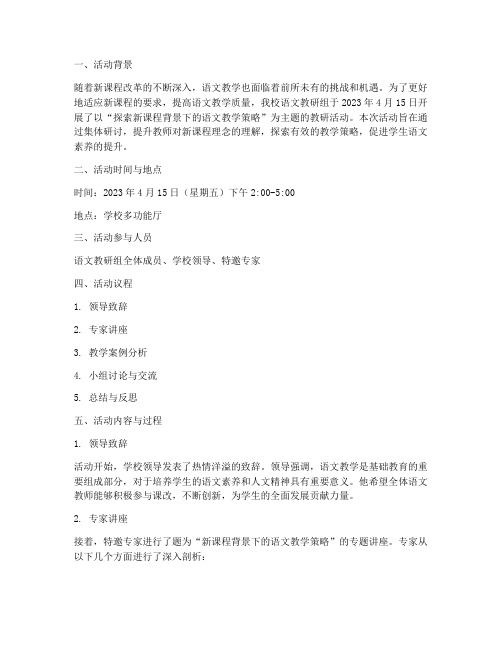 一、活动背景

随着新课程改革的不断深入，语文教学也面临着前所未有的挑战和机遇。为了更好地适应新课程的要求，提高语文教学质量，我校语文教研组于 2023 年 4 月 15 日开展了以“探索新课程背景下的语文教学策略”为主题的教研活动。本次活动旨在通过集体研讨，提升教师对新课程理念的理解，探索有效的教学策略，促进学生语文素养的提升。

二、活动时间与地点

时间：2023 年 4 月 15 日（星期五）下午 2:00-5:00

地点：学校多功能厅

三、活动参与人员

语文教研组全体成员、学校领导、特邀专家

四、活动议程

1. 领导致辞

2. 专家讲座

3. 教学案例分析

4. 小组讨论与交流

5. 总结与反思

五、活动内容与过程

1. 领导致辞

活动开始，学校领导发表了热情洋溢的致辞。领导强调，语文教学是基础教育的重要组成部分，对于培养学生的语文素养和人文精神具有重要意义。他希望全体语文教师能够积极参与课改，不断创新，为学生的全面发展贡献力量。

2. 专家讲座

接着，特邀专家进行了题为“新课程背景下的语文教学策略”的专题讲座。专家从以下几个方面进行了深入剖析：